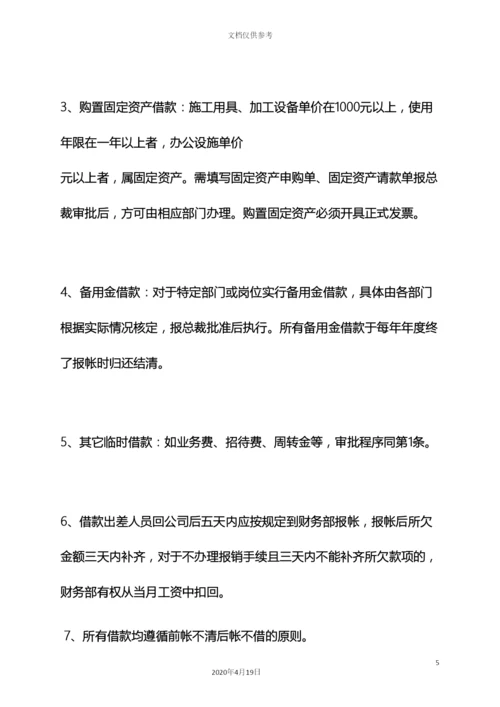 文档仅供参考

3、购置固定资产借款：施工用具、加工设备单价在1000元以上，使用年限在一年以上者，办公设施单价

元以上者，属固定资产。需填写固定资产申购单、固定资产请款单报总裁审批后，方可由相应部门办理。购置固定资产必须开具正式发票。

4、备用金借款：对于特定部门或岗位实行备用金借款，具体由各部门根据实际情况核定，报总裁批准后执行。所有备用金借款于每年年度终了报帐时归还结清。

5、其它临时借款：如业务费、招待费、周转金等，审批程序同第1条。

6、借款出差人员回公司后五天内应按规定到财务部报帐，报帐后所欠金额三天内补齐，对于不办理报销手续且三天内不能补齐所欠款项的，财务部有权从当月工资中扣回。

7、所有借款均遵循前帐不清后帐不借的原则。

5

2020年4月19日